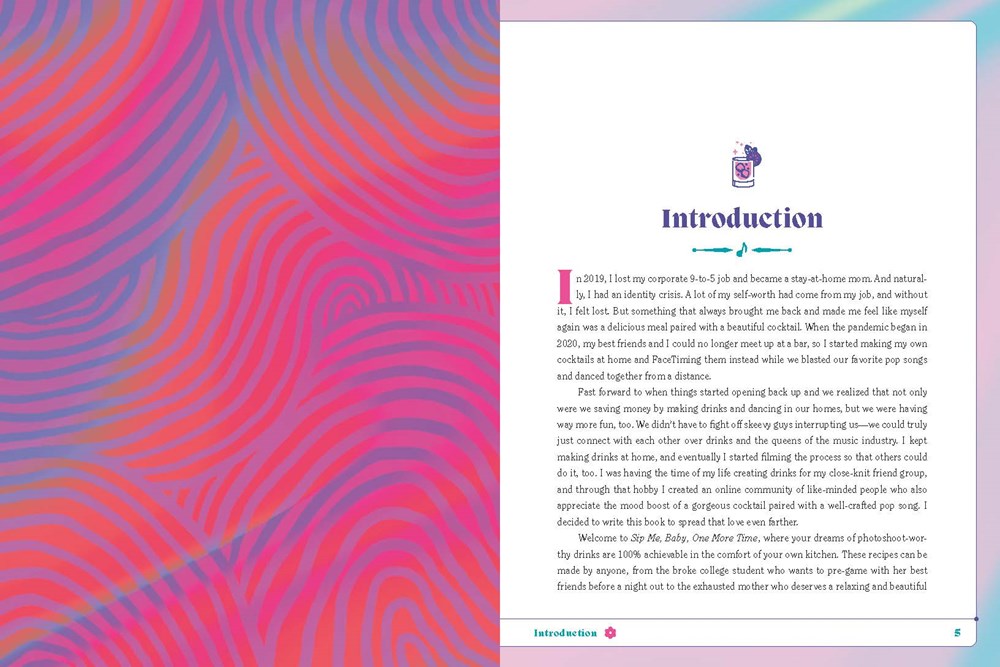 Introduction

In 2019, I lost my corporate 9-to-5 job and became a stay-at-home mom. And naturally, I had an identity crisis. A lot of my self-worth had come from my job, and without it, I felt lost. But something that always brought me back and made me feel like myself again was a delicious meal paired with a beautiful cocktail. When the pandemic began in 2020, my best friends and I could no longer meet up at a bar, so I started making my own cocktails at home and FaceTiming them instead while we blasted our favorite pop songs and danced together from a distance.

Fast forward to when things started opening back up and we realized that not only were we saving money by making drinks and dancing in our homes, but we were having way more fun, too. We didn't have to fight off skeevy guys interrupting us—we could truly just connect with each other over drinks and the queens of the music industry. I kept making drinks at home, and eventually I started filming the process so that others could do it, too. I was having the time of my life creating drinks for my close-knit friend group, and through that hobby I created an online community of like-minded people who also appreciate the mood boost of a gorgeous cocktail paired with a well-crafted pop song. I decided to write this book to spread that love even farther.

Welcome to Sip Me, Baby, One More Time, where your dreams of photoshoot-worthy drinks are 100% achievable in the comfort of your own kitchen. These recipes can be made by anyone, from the broke college student who wants to pre-game with her best friends before a night out to the exhausted mother who deserves a relaxing and beautiful

Introduction 5